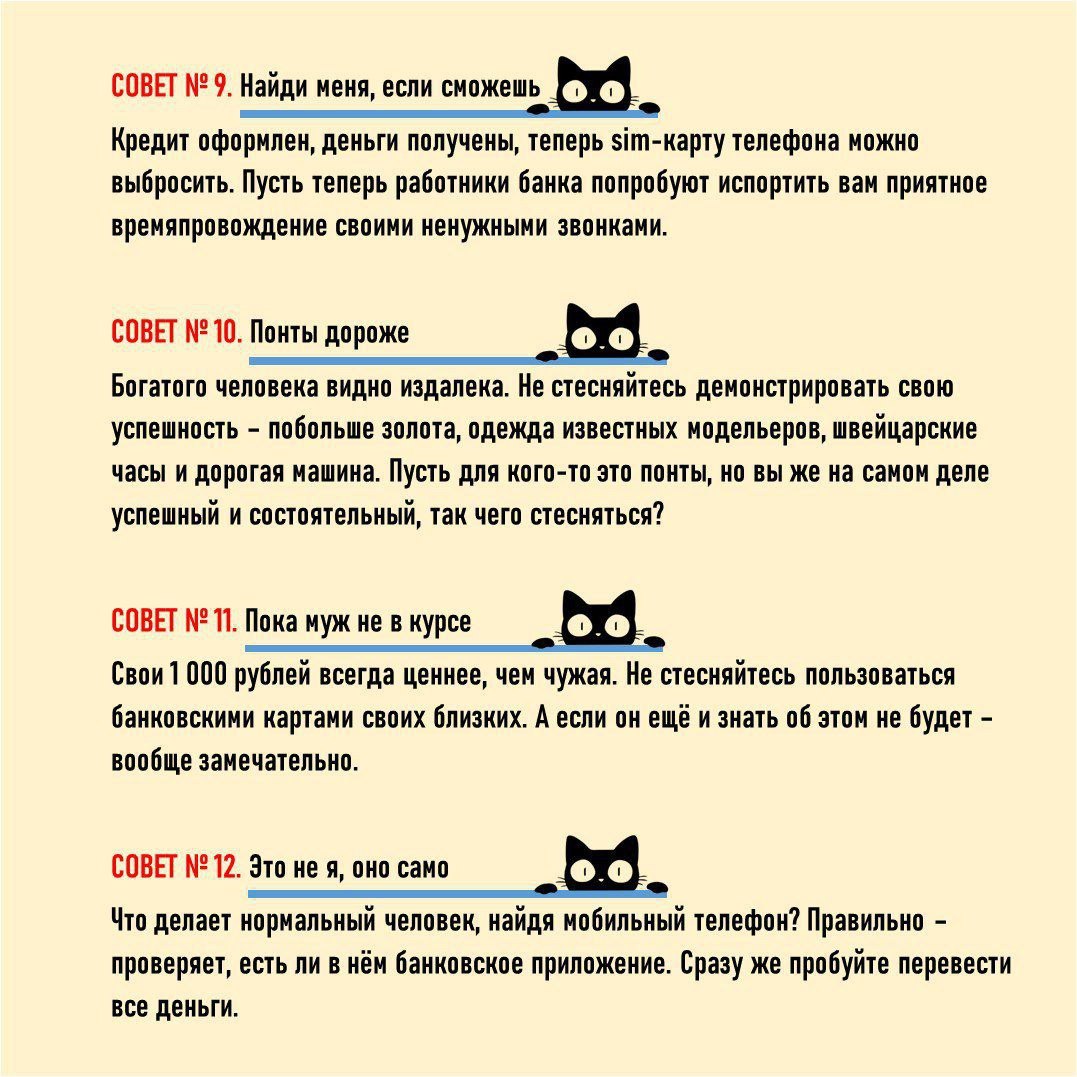 СОВЕТ № 9. Найди меня, если сможешь

Кредит оформлен, деньги получены, теперь sim-карту телефона можно выбросить. Пусть теперь работники банка попробуют испортить вам приятное времяпровождение своими ненужными звонками.

СОВЕТ № 10. Понты дороже

Богатого человека видно издалека. Не стесняйтесь демонстрировать свою успешность - побольше золота, одежда известных модельеров, швейцарские часы и дорогая машина. Пусть для кого-то это понты, но вы же на самом деле успешный и состоятельный, так чего стесняться?

СОВЕТ № 11. Пока муж не в курсе

Свои 1 000 рублей всегда ценнее, чем чужая. Не стесняйтесь пользоваться банковскими картами своих близких. А если он ещё и знать об этом не будет - вообще замечательно.

СОВЕТ № 12. Это не я, оно само

Что делает нормальный человек, найдя мобильный телефон? Правильно - проверяет, есть ли в нём банковское приложение. Сразу же пробуйте перевести все деньги.